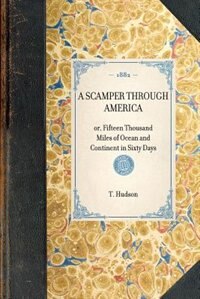 — 1882 —

A SCAMPER THROUGH AMERICA

or, Fifteen Thousand Miles of Ocean and Continent in Sixty Days

T. Hudson